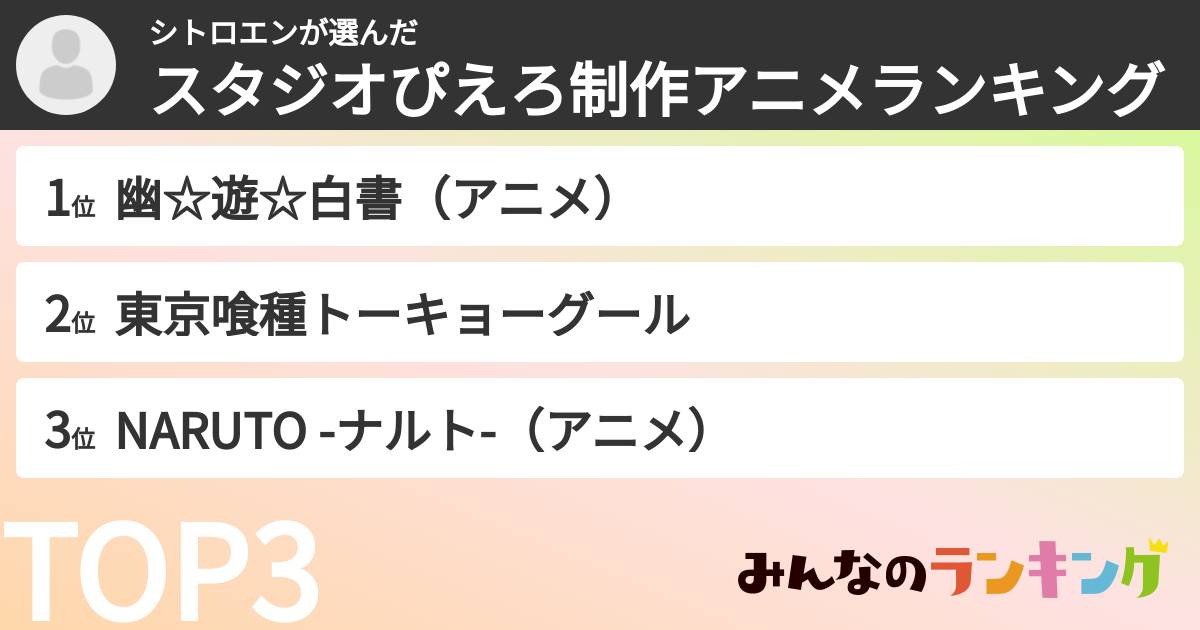 シトロエンが選んだ
スタジオぴえろ制作アニメランキング

1位 幽☆遊☆白書（アニメ）

2位 東京喰種トーキョーグール

3位 NARUTO -ナルト-（アニメ）

TOP3

みんなのランキング